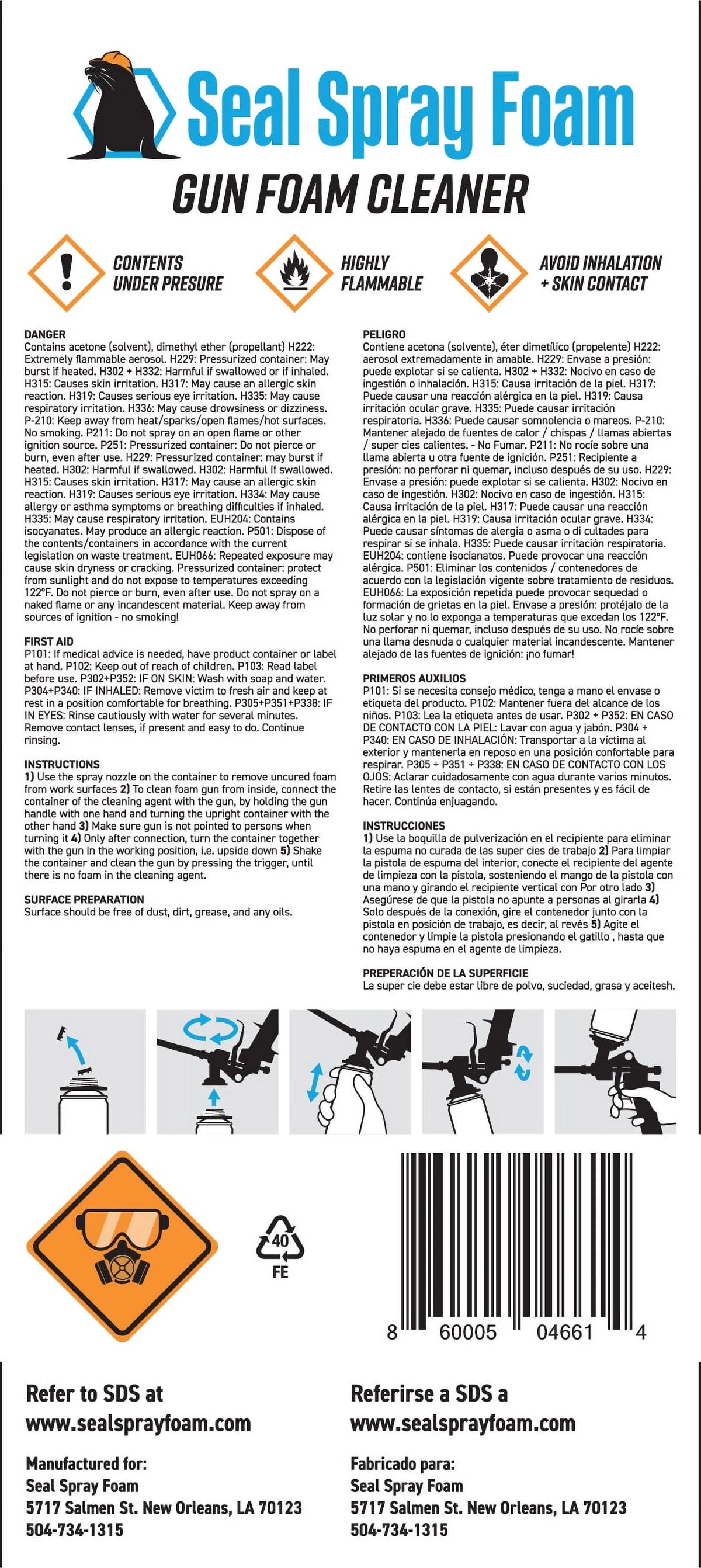 Seal Spray Foam
GUN FOAM CLEANER

CONTENTS UNDER PRESURE

HIGHLY FLAMMABLE

AVOID INHALATION + SKIN CONTACT

DANGER
Contains acetone (solvent), dimethyl ether (propellant) H222: Extremely flammable aerosol. H229: Pressurized container: May burst if heated. H302 + H332: Harmful if swallowed or if inhaled. H315: Causes skin irritation. H317: May cause an allergic skin reaction. H319: Causes serious eye irritation. H335: May cause respiratory irritation. H336: May cause drowsiness or dizziness. P-210: Keep away from heat/sparks/open flames/hot surfaces. No smoking. P211: Do not spray on an open flame or other ignition source. P251: Pressurized container: Do not pierce or burn, even after use. H229: Pressurized container: may burst if heated. H302: Harmful if swallowed. H302: Harmful if swallowed. H315: Causes skin irritation. H317: May cause an allergic skin reaction. H319: Causes serious eye irritation. H334: May cause allergy or asthma symptoms or breathing difficulties if inhaled. H335: May cause respiratory irritation. EUH204: Contains isocyanates. May produce an allergic reaction. P501: Dispose of the contents/containers in accordance with the current legislation on waste treatment. EUH066: Repeated exposure may cause skin dryness or cracking. Pressurized container: protect from sunlight and do not expose to temperatures exceeding 122°F. Do not pierce or burn, even after use. Do not spray on a naked flame or any incandescent material. Keep away from sources of ignition - no smoking!

FIRST AID
P101: If medical advice is needed, have product container or label at hand. P102: Keep out of reach of children. P103: Read label before use. P302+P352: IF ON SKIN: Wash with soap and water. P304+P340: IF INHALED: Remove victim to fresh air and keep at rest in a position comfortable for breathing. P305+P351+P338: IF IN EYES: Rinse cautiously with water for several minutes. Remove contact lenses, if present and easy to do. Continue rinsing.

INSTRUCTIONS
1) Use the spray nozzle on the container to remove uncured foam from work surfaces 2) To clean foam gun from inside, connect the container of the cleaning agent with the gun, by holding the gun handle with one hand and turning the upright container with the other hand 3) Make sure gun is not pointed to persons when turning it 4) Only after connection, turn the container together with the gun in the working position, i.e. upside down 5) Shake the container and clean the gun by pressing the trigger, until there is no foam in the cleaning agent.

SURFACE PREPARATION
Surface should be free of dust, dirt, grease, and any oils.

PELIGRO
Contiene acetona (solvente), éter dimetílico (propelente) H222: aerosol extremadamente in amable. H229: Envase a presión: puede explotar si se calienta. H302 + H332: Nocivo en caso de ingestión o inhalación. H315: Causa irritación de la piel. H317: Puede causar una reacción alérgica en la piel. H319: Causa irritación ocular grave. H335: Puede causar irritación respiratoria. H336: Puede causar somnolencia o mareos. P-210: Mantener alejado de fuentes de calor / chispas / llamas abiertas / super cies calientes. - No Fumar. P211: No rocíe sobre una llama abierta u otra fuente de ignición. P251: Recipiente a presión: no perforar ni quemar, incluso después de su uso. H229: Envase a presión: puede explotar si se calienta. H302: Nocivo en caso de ingestión. H302: Nocivo en caso de ingestión. H315: Causa irritación de la piel. H317: Puede causar una reacción alérgica en la piel. H319: Causa irritación ocular grave. H334: Puede causar síntomas de alergia o asma o di cultades para respirar si se inhala. H335: Puede causar irritación respiratoria. EUH204: contiene isocianatos. Puede provocar una reacción alérgica. P501: Eliminar los contenidos / contenedores de acuerdo con la legislación vigente sobre tratamiento de residuos. EUH066: La exposición repetida puede provocar sequedad o formación de grietas en la piel. Envase a presión: protéjalo de la luz solar y no lo exponga a temperaturas que excedan los 122°F. No perforar ni quemar, incluso después de su uso. No rocíe sobre una llama desnuda o cualquier material incandescente. Mantener alejado de las fuentes de ignición: ¡no fumar!

PRIMEROS AUXILIOS
P101: Si se necesita consejo médico, tenga a mano el envase o etiqueta del producto. P102: Mantener fuera del alcance de los niños. P103: Lea la etiqueta antes de usar. P302 + P352: EN CASO DE CONTACTO CON LA PIEL: Lavar con agua y jabón. P304 + P340: EN CASO DE INHALACIÓN: Transportar a la víctima al exterior y mantenerla en reposo en una posición confortable para respirar. P305 + P351 + P338: EN CASO DE CONTACTO CON LOS OJOS: Aclarar cuidadosamente con agua durante varios minutos. Retire las lentes de contacto, si están presentes y es fácil de hacer. Continúa enjuagando.

INSTRUCCIONES
1) Use la boquilla de pulverización en el recipiente para eliminar la espuma no curada de las super cies de trabajo 2) Para limpiar la pistola de espuma del interior, conecte el recipiente del agente de limpieza con la pistola, sosteniendo el mango de la pistola con una mano y girando el recipiente vertical con Por otro lado 3) Asegúrese de que la pistola no apunte a personas al girarla 4) Solo después de la conexión, gire el contenedor junto con la pistola en posición de trabajo, es decir, al revés 5) Agite el contenedor y limpie la pistola presionando el gatillo , hasta que no haya espuma en el agente de limpieza.

PREPERACIÓN DE LA SUPERFICIE
La super cie debe estar libre de polvo, suciedad, grasa y aceitesh.

40
FE

8 60005 04661 4

Refer to SDS at
www.sealsprayfoam.com

Manufactured for:
Seal Spray Foam
5717 Salmen St. New Orleans, LA 70123
504-734-1315

Referirse a SDS a
www.sealsprayfoam.com

Fabricado para:
Seal Spray Foam
5717 Salmen St. New Orleans, LA 70123
504-734-1315